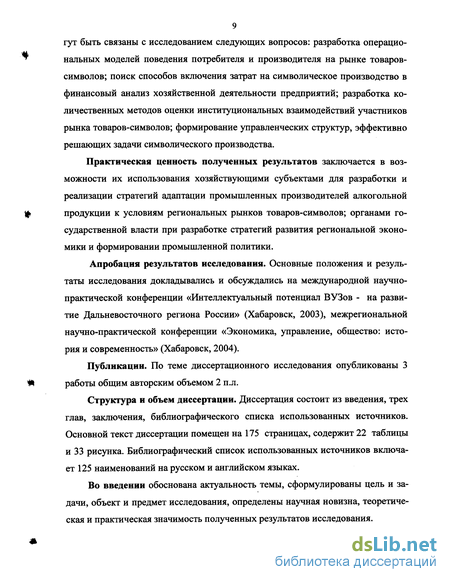 9

гут быть связаны с исследованием следующих вопросов: разработка операциональных моделей поведения потребителя и производителя на рынке товаров-символов; поиск способов включения затрат на символическое производство в финансовый анализ хозяйственной деятельности предприятий; разработка количественных методов оценки институциональных взаимодействий участников рынка товаров-символов; формирование управленческих структур, эффективно решающих задачи символического производства.

Практическая ценность полученных результатов заключается в возможности их использования хозяйствующими субъектами для разработки и реализации стратегий адаптации промышленных производителей алкогольной продукции к условиям региональных рынков товаров-символов; органами государственной власти при разработке стратегий развития региональной экономики и формировании промышленной политики.

Апробация результатов исследования. Основные положения и результаты исследования докладывались и обсуждались на международной научно-практической конференции «Интеллектуальный потенциал ВУЗов - на развитие Дальневосточного региона России» (Хабаровск, 2003), межрегиональной научно-практической конференции «Экономика, управление, общество: история и современность» (Хабаровск, 2004).

Публикации. По теме диссертационного исследования опубликованы 3 работы общим авторским объемом 2 п.л.

Структура и объем диссертации. Диссертация состоит из введения, трех глав, заключения, библиографического списка использованных источников. Основной текст диссертации помещен на 175 страницах, содержит 22 таблицы и 33 рисунка. Библиографический список использованных источников включает 125 наименований на русском и английском языках.

Во введении обоснована актуальность темы, сформулированы цель и задачи, объект и предмет исследования, определены научная новизна, теоретическая и практическая значимость полученных результатов исследования.

dsLib.net
библиотека диссертаций